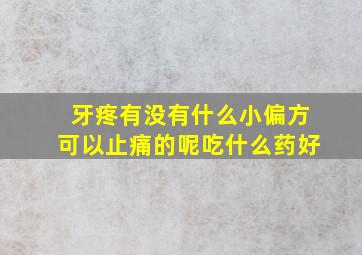 牙疼有没有什么小偏方
可以止痛的呢吃什么药好